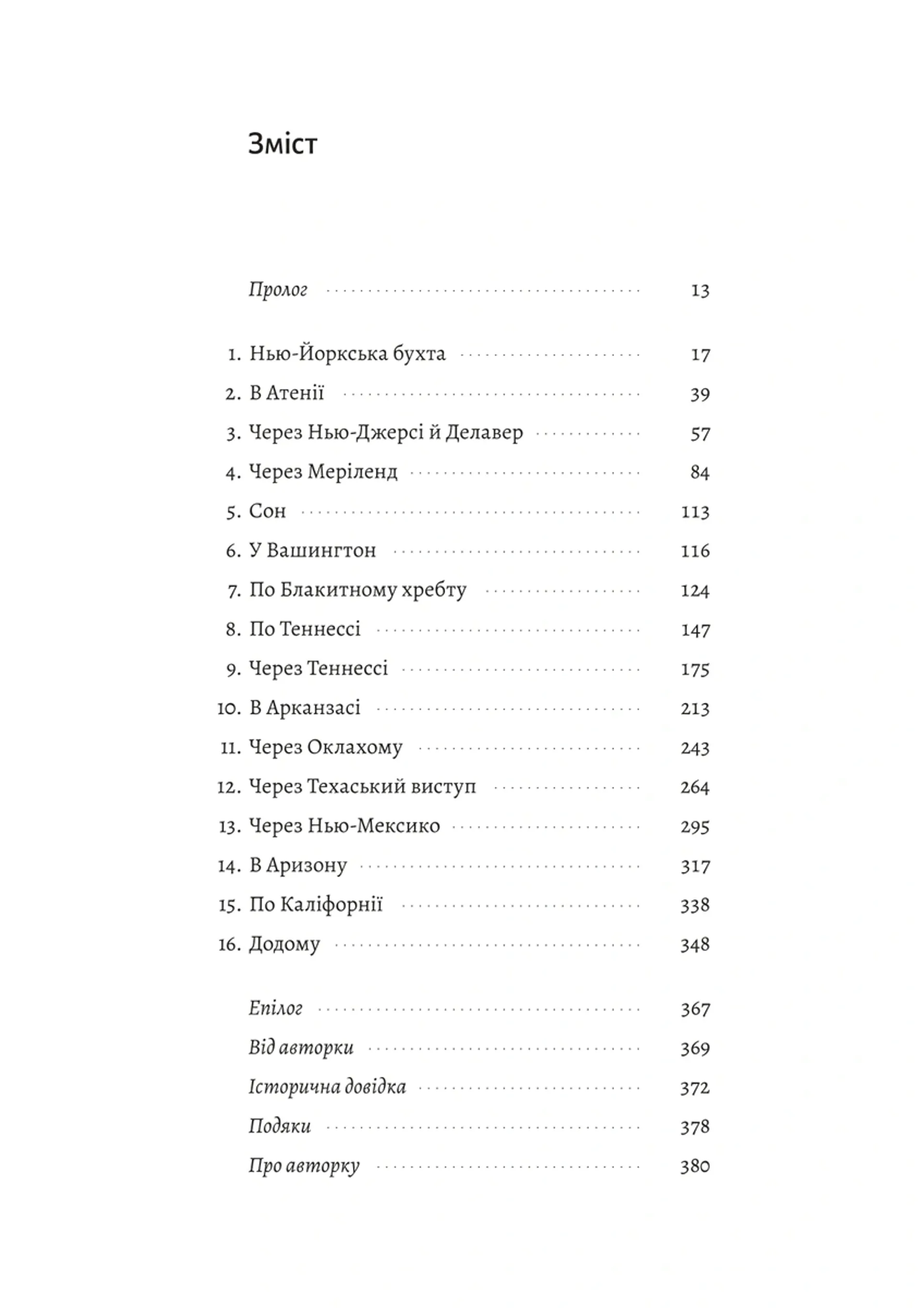 Зміст

Пролог 13

1. Нью-Йоркська бухта 17
2. В Атенії 39
3. Через Нью-Джерсі й Делавер 57
4. Через Меріленд 84
5. Сон 113
6. У Вашингтон 116
7. По Блакитному хребту 124
8. По Теннессі 147
9. Через Теннессі 175
10. В Арканзасі 213
11. Через Оклахому 243
12. Через Техаський виступ 264
13. Через Нью-Мексико 295
14. В Аризону 317
15. По Каліфорнії 338
16. Додому 348

Епілог 367
Від авторки 369
Історична довідка 372
Подяки 378
Про авторку 380